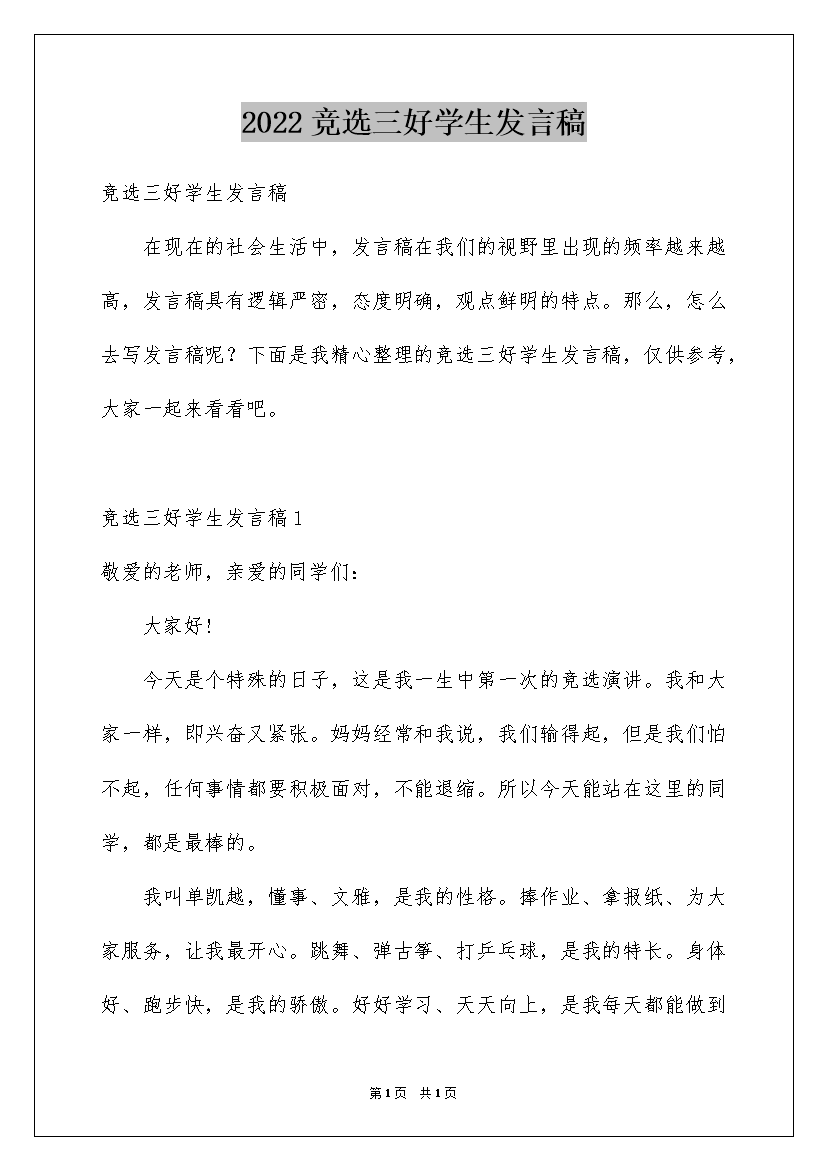 2022竞选三好学生发言稿

竞选三好学生发言稿

在现在的社会生活中，发言稿在我们的视野里出现的频率越来越高，发言稿具有逻辑严密，态度明确，观点鲜明的特点。那么，怎么去写发言稿呢？下面是我精心整理的竞选三好学生发言稿，仅供参考，大家一起来看看吧。

竞选三好学生发言稿1

敬爱的老师，亲爱的同学们：

大家好!

今天是个特殊的日子，这是我一生中第一次的竞选演讲。我和大家一样，即兴奋又紧张。妈妈经常和我说，我们输得起，但是我们怕不起，任何事情都要积极面对，不能退缩。所以今天能站在这里的同学，都是最棒的。

我叫单凯越，懂事、文雅，是我的性格。捧作业、拿报纸、为大家服务，让我最开心。跳舞、弹古筝、打乒乓球，是我的特长。身体好、跑步快，是我的骄傲。好好学习、天天向上，是我每天都能做到

第1页 共1页